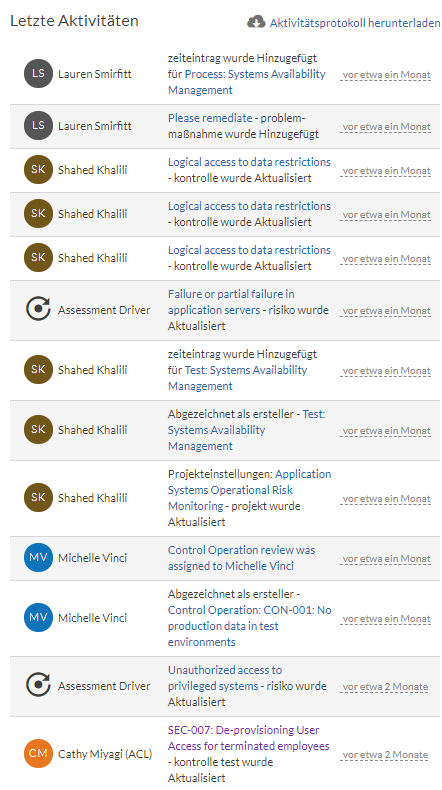 Letzte Aktivitäten

Aktivitätsprotokoll herunterladen

| | | | |
|---|---|---|---|
| LS | Lauren Smirfitt | zeiteintrag wurde Hinzugefügt für Process: Systems Availability Management | vor etwa ein Monat |
| LS | Lauren Smirfitt | Please remediate - problem-maßnahme wurde Hinzugefügt | vor etwa ein Monat |
| SK | Shahed Khalili | Logical access to data restrictions - kontrolle wurde Aktualisiert | vor etwa ein Monat |
| SK | Shahed Khalili | Logical access to data restrictions - kontrolle wurde Aktualisiert | vor etwa ein Monat |
| SK | Shahed Khalili | Logical access to data restrictions - kontrolle wurde Aktualisiert | vor etwa ein Monat |
| | Assessment Driver | Failure or partial failure in application servers - risiko wurde Aktualisiert | vor etwa ein Monat |
| SK | Shahed Khalili | zeiteintrag wurde Hinzugefügt für Test: Systems Availability Management | vor etwa ein Monat |
| SK | Shahed Khalili | Abgezeichnet als ersteller - Test: Systems Availability Management | vor etwa ein Monat |
| SK | Shahed Khalili | Projekteinstellungen: Application Systems Operational Risk Monitoring - projekt wurde Aktualisiert | vor etwa ein Monat |
| MV | Michelle Vinci | Control Operation review was assigned to Michelle Vinci | vor etwa ein Monat |
| MV | Michelle Vinci | Abgezeichnet als ersteller - Control Operation: CON-001: No production data in test environments | vor etwa ein Monat |
| | Assessment Driver | Unauthorized access to privileged systems - risiko wurde Aktualisiert | vor etwa 2 Monate |
| CM | Cathy Miyagi (ACL) | SEC-007: De-provisioning User Access for terminated employees - kontrolle test wurde Aktualisiert | vor etwa 2 Monate |